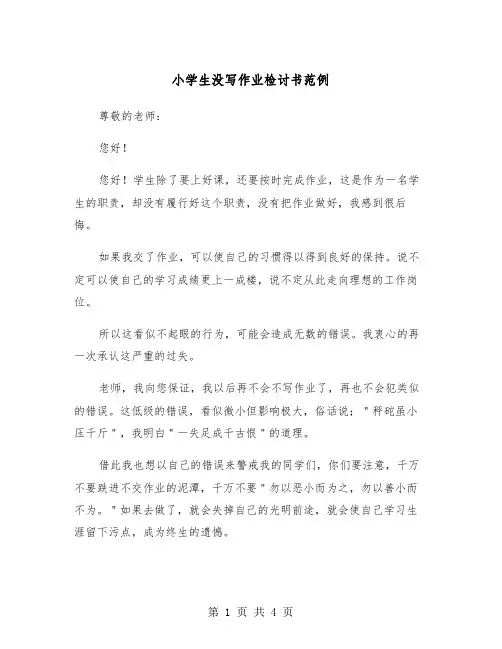 小学生没写作业检讨书范例

尊敬的老师：

您好！

您好！学生除了要上好课，还要按时完成作业，这是作为一名学生的职责，却没有履行好这个职责，没有把作业做好，我感到很后悔。

如果我交了作业，可以使自己的习惯得以得到良好的保持。说不定可以使自己的学习成绩更上一成楼，说不定从此走向理想的工作岗位。

所以这看似不起眼的行为，可能会造成无数的错误。我衷心的再一次承认这严重的过失。

老师，我向您保证，我以后再不会不写作业了，再也不会犯类似的错误。这低级的错误，看似微小但影响极大，俗话说："秤砣虽小压千斤"，我明白"一失足成千古恨"的道理。

借此我也想以自己的错误来警戒我的同学们，你们要注意，千万不要跌进不交作业的泥潭，千万不要"勿以恶小而为之，勿以善小而不为。"如果去做了，就会失掉自己的光明前途，就会使自己学习生涯留下污点，成为终生的遗憾。

第 1 页 共 4 页